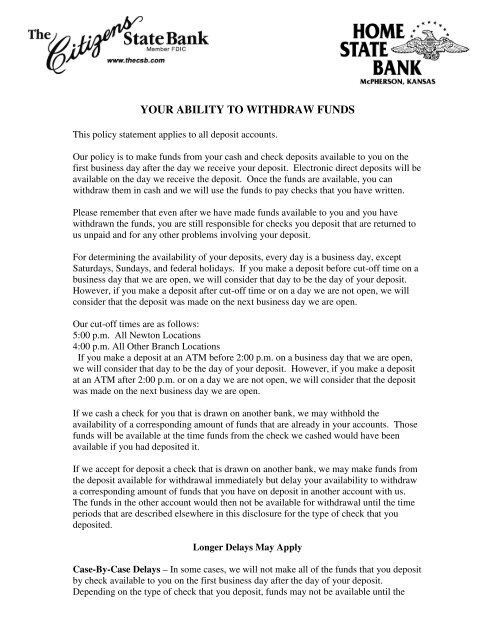 The Citizens State Bank
Member FDIC
www.thecsb.com

HOME STATE BANK
McPHERSON, KANSAS

YOUR ABILITY TO WITHDRAW FUNDS

This policy statement applies to all deposit accounts.

Our policy is to make funds from your cash and check deposits available to you on the first business day after the day we receive your deposit. Electronic direct deposits will be available on the day we receive the deposit. Once the funds are available, you can withdraw them in cash and we will use the funds to pay checks that you have written.

Please remember that even after we have made funds available to you and you have withdrawn the funds, you are still responsible for checks you deposit that are returned to us unpaid and for any other problems involving your deposit.

For determining the availability of your deposits, every day is a business day, except Saturdays, Sundays, and federal holidays. If you make a deposit before cut-off time on a business day that we are open, we will consider that day to be the day of your deposit. However, if you make a deposit after cut-off time or on a day we are not open, we will consider that the deposit was made on the next business day we are open.

Our cut-off times are as follows:
5:00 p.m. All Newton Locations
4:00 p.m. All Other Branch Locations
If you make a deposit at an ATM before 2:00 p.m. on a business day that we are open, we will consider that day to be the day of your deposit. However, if you make a deposit at an ATM after 2:00 p.m. or on a day we are not open, we will consider that the deposit was made on the next business day we are open.

If we cash a check for you that is drawn on another bank, we may withhold the availability of a corresponding amount of funds that are already in your accounts. Those funds will be available at the time funds from the check we cashed would have been available if you had deposited it.

If we accept for deposit a check that is drawn on another bank, we may make funds from the deposit available for withdrawal immediately but delay your availability to withdraw a corresponding amount of funds that you have on deposit in another account with us. The funds in the other account would then not be available for withdrawal until the time periods that are described elsewhere in this disclosure for the type of check that you deposited.

Longer Delays May Apply

Case-By-Case Delays – In some cases, we will not make all of the funds that you deposit by check available to you on the first business day after the day of your deposit. Depending on the type of check that you deposit, funds may not be available until the